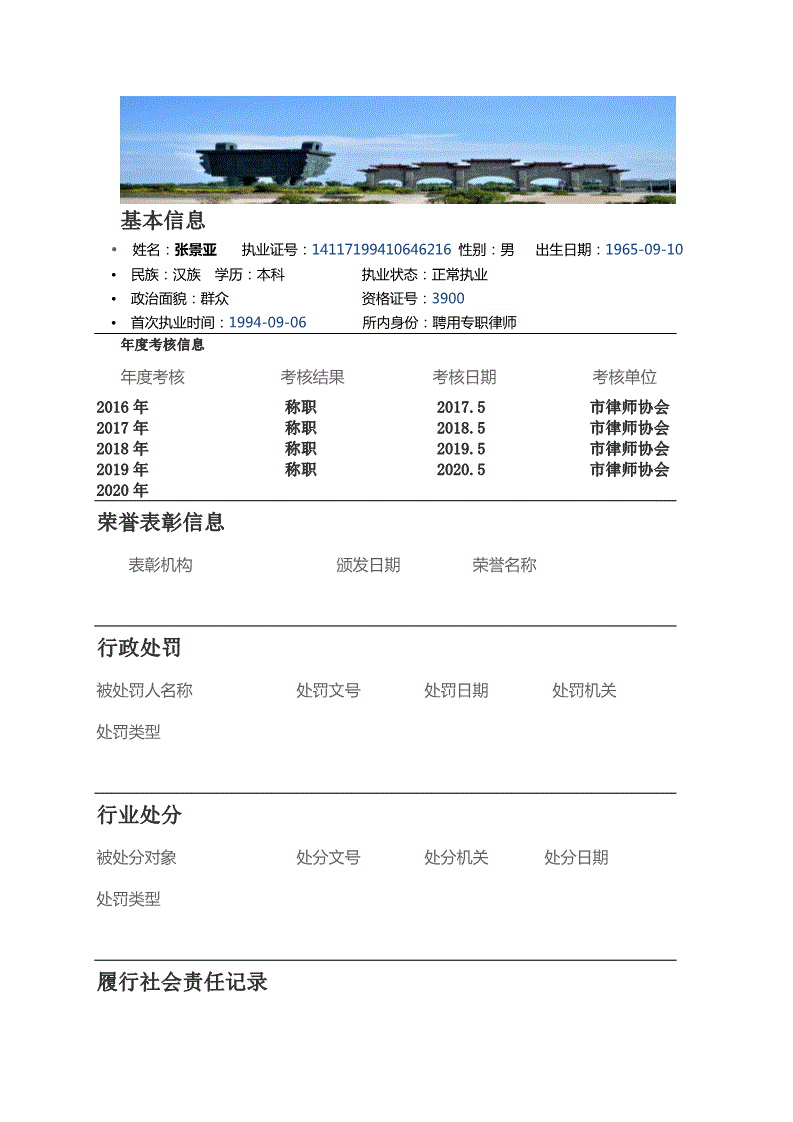 基本信息

- 姓名：张景亚 执业证号：14117199410646216 性别：男 出生日期：1965-09-10
- 民族：汉族 学历：本科 执业状态：正常执业
- 政治面貌：群众 资格证号：3900
- 首次执业时间：1994-09-06 所内身份：聘用专职律师

年度考核信息

| 年度考核 | 考核结果 | 考核日期 | 考核单位 |
|---|---|---|---|
| 2016 年 | 称职 | 2017.5 | 市律师协会 |
| 2017 年 | 称职 | 2018.5 | 市律师协会 |
| 2018 年 | 称职 | 2019.5 | 市律师协会 |
| 2019 年 | 称职 | 2020.5 | 市律师协会 |
| 2020 年 | | | |

荣誉表彰信息

表彰机构 颁发日期 荣誉名称

行政处罚

被处罚人名称 处罚文号 处罚日期 处罚机关

处罚类型

行业处分

被处分对象 处分文号 处分机关 处分日期

处罚类型

履行社会责任记录